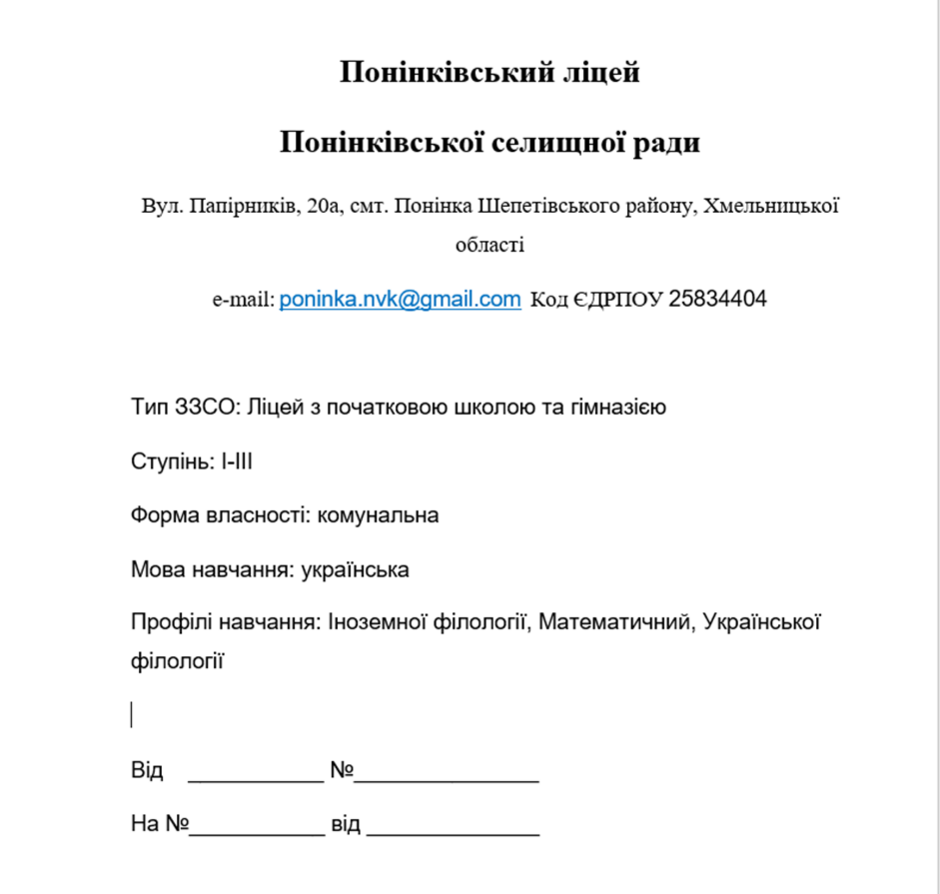 Понінківський ліцей

Понінківської селищної ради

Вул. Папірників, 20а, смт. Понінка Шепетівського району, Хмельницької області

e-mail: poninka.nvk@gmail.com Код ЄДРПОУ 25834404

Тип ЗЗСО: Ліцей з початковою школою та гімназією

Ступінь: I-III

Форма власності: комунальна

Мова навчання: українська

Профілі навчання: Іноземної філології, Математичний, Української філології

Від ___________ №_______________

На №___________ від ______________